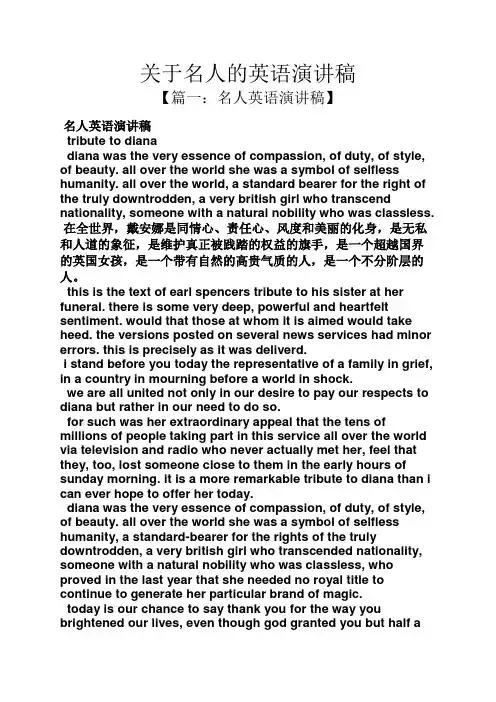 关于名人的英语演讲稿
【篇一：名人英语演讲稿】

名人英语演讲稿
tribute to diana
diana was the very essence of compassion, of duty, of style, of beauty. all over the world she was a symbol of selfless humanity. all over the world, a standard bearer for the right of the truly downtrodden, a very british girl who transcend nationality, someone with a natural nobility who was classless. 在全世界，戴安娜是同情心、责任心、风度和美丽的化身，是无私和人道的象征，是维护真正被践踏的权益的旗手，是一个超越国界的英国女孩，是一个带有自然的高贵气质的人，是一个不分阶层的人。
this is the text of earl spencers tribute to his sister at her funeral. there is some very deep, powerful and heartfelt sentiment. would that those at whom it is aimed would take heed. the versions posted on several news services had minor errors. this is precisely as it was deliverd.
i stand before you today the representative of a family in grief, in a country in mourning before a world in shock.
we are all united not only in our desire to pay our respects to diana but rather in our need to do so.
for such was her extraordinary appeal that the tens of millions of people taking part in this service all over the world via television and radio who never actually met her, feel that they, too, lost someone close to them in the early hours of sunday morning. it is a more remarkable tribute to diana than i can ever hope to offer her today.
diana was the very essence of compassion, of duty, of style, of beauty. all over the world she was a symbol of selfless humanity, a standard-bearer for the rights of the truly downtrodden, a very british girl who transcended nationality, someone with a natural nobility who was classless, who proved in the last year that she needed no royal title to continue to generate her particular brand of magic.
today is our chance to say thank you for the way you brightened our lives, even though god granted you but half a